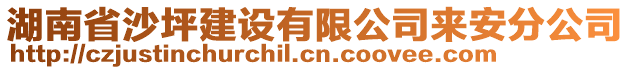 湖南省沙坪建设有限公司来安分公司
http://czjustinchurchil.cn.coovee.com